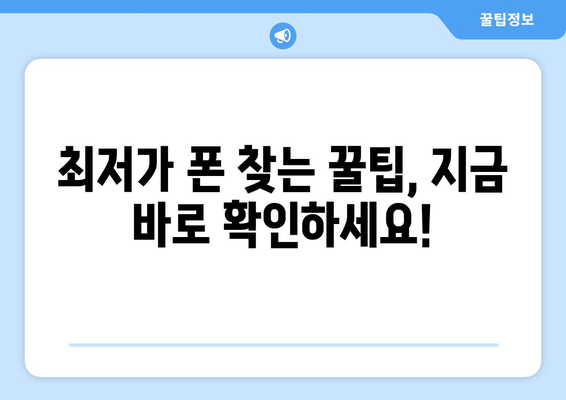 꿀팁정보

최저가 폰 찾는 꿀팁, 지금 바로 확인하세요!